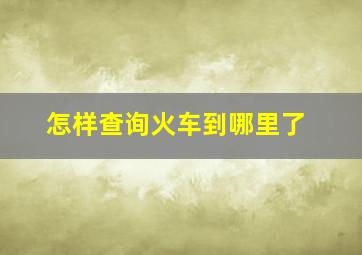 怎样查询火车到哪里了